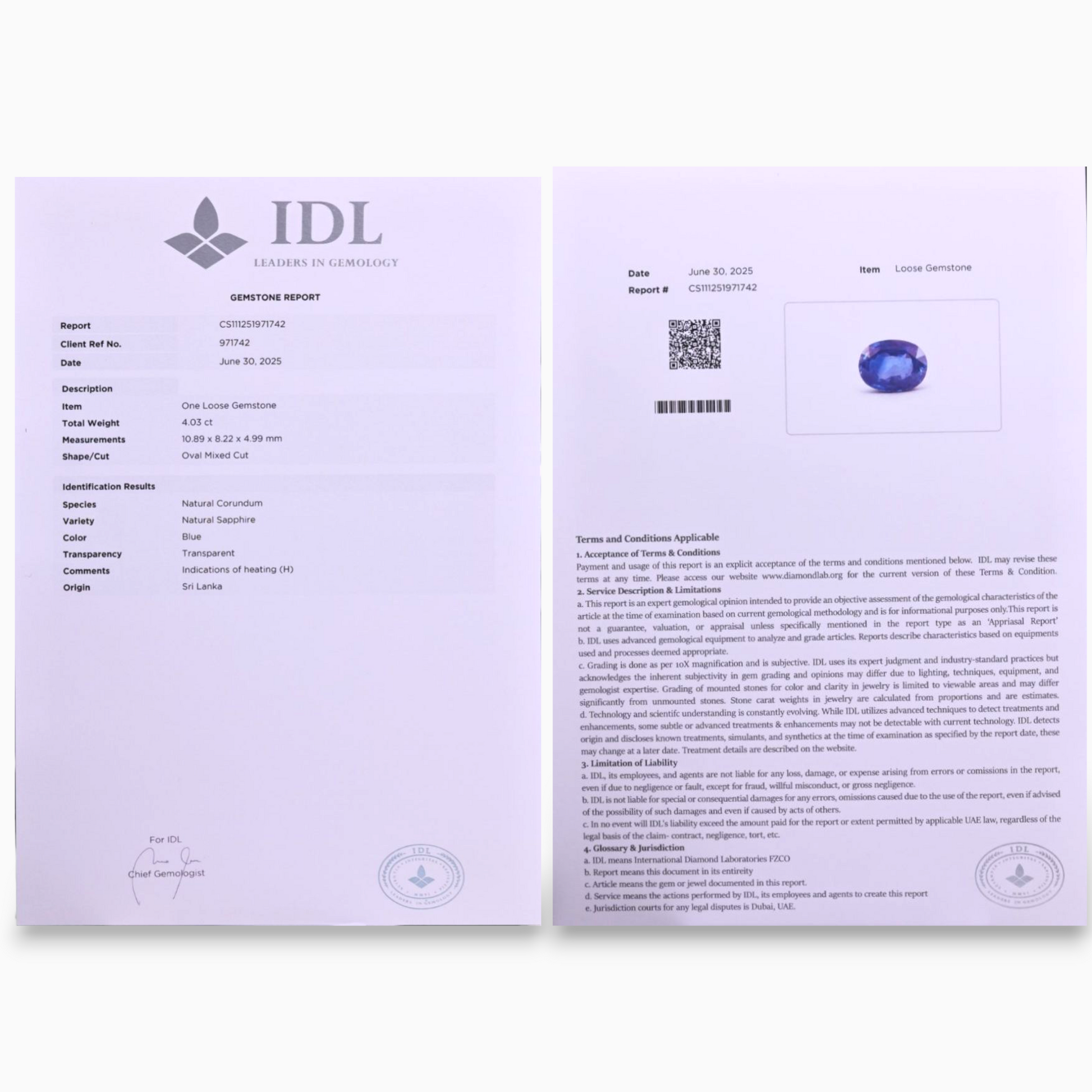 IDL
LEADERS IN GEMOLOGY

GEMSTONE REPORT

Report CS111251971742
Client Ref No. 971742
Date June 30, 2025

Description
Item One Loose Gemstone
Total Weight 4.03 ct
Measurements 10.89 x 8.22 x 4.99 mm
Shape/Cut Oval Mixed Cut

Identification Results
Species Natural Corundum
Variety Natural Sapphire
Color Blue
Transparency Transparent
Comments Indications of heating (H)
Origin Sri Lanka

For IDL
Chief Gemologist

Date June 30, 2025
Report # CS111251971742
Item Loose Gemstone

Terms and Conditions Applicable

1. Acceptance of Terms & Conditions
Payment and usage of this report is an explicit acceptance of the terms and conditions mentioned below. IDL may revise these terms at any time. Please access our website www.diamondlab.org for the current version of these Terms & Condition.

2. Service Description & Limitations
a. This report is an expert gemological opinion intended to provide an objective assessment of the gemological characteristics of the article at the time of examination based on current gemological methodology and is for informational purposes only.This report is not a guarantee, valuation, or appraisal unless specifically mentioned in the report type as an 'Appriasal Report'
b. IDL uses advanced gemological equipment to analyze and grade articles. Reports describe characteristics based on equipments used and processes deemed appropriate.
c. Grading is done as per 10X magnification and is subjective. IDL uses its expert judgment and industry-standard practices but acknowledges the inherent subjectivity in gem grading and opinions may differ due to lighting, techniques, equipment, and gemologist expertise. Grading of mounted stones for color and clarity in jewelry is limited to viewable areas and may differ significantly from unmounted stones. Stone carat weights in jewelry are calculated from proportions and are estimates.
d. Technology and scientifc understanding is constantly evolving. While IDL utilizes advanced techniques to detect treatments and enhancements, some subtle or advanced treatments & enhancements may not be detectable with current technology. IDL detects origin and discloses known treatments, simulants, and synthetics at the time of examination as specified by the report date, these may change at a later date. Treatment details are described on the website.

3. Limitation of Liability
a. IDL, its employees, and agents are not liable for any loss, damage, or expense arising from errors or comissions in the report, even if due to negligence or fault, except for fraud, willful misconduct, or gross negligence.
b. IDL is not liable for special or consequential damages for any errors, omissions caused due to the use of the report, even if advised of the possibility of such damages and even if caused by acts of others.
c. In no event will IDL's liability exceed the amount paid for the report or extent permitted by applicable UAE law, regardless of the legal basis of the claim- contract, negligence, tort, etc.

4. Glossary & Jurisdiction
a. IDL means International Diamond Laboratories FZCO
b. Report means this document in its entireity
c. Article means the gem or jewel documented in this report.
d. Service means the actions performed by IDL, its employees and agents to create this report
e. Jurisdiction courts for any legal disputes is Dubai, UAE.